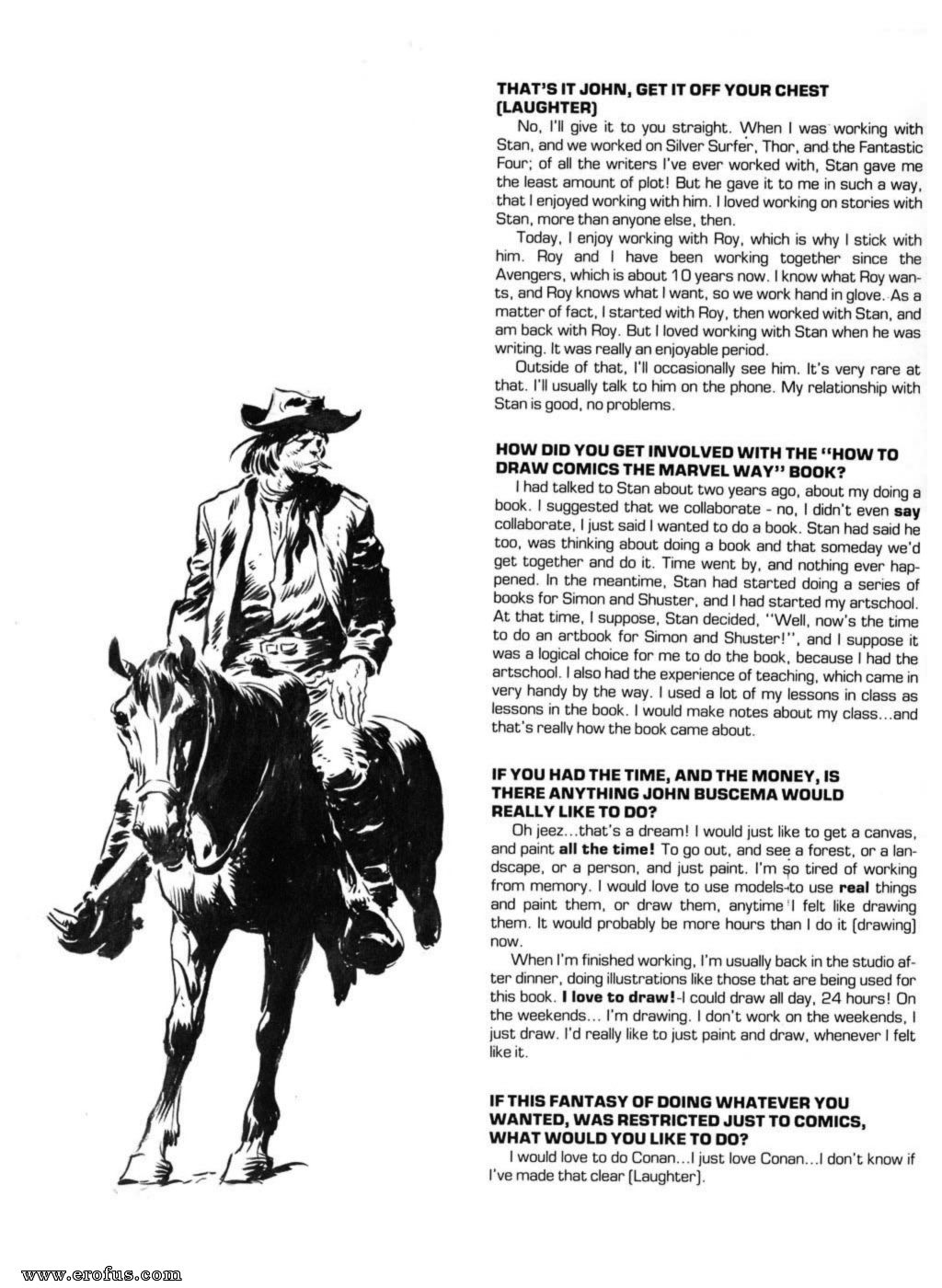 THAT'S IT JOHN, GET IT OFF YOUR CHEST (LAUGHTER)

No, I'll give it to you straight. When I was working with Stan, and we worked on Silver Surfer, Thor, and the Fantastic Four; of all the writers I've ever worked with, Stan gave me the least amount of plot! But he gave it to me in such a way, that I enjoyed working with him. I loved working on stories with Stan, more than anyone else, then.

Today, I enjoy working with Roy, which is why I stick with him. Roy and I have been working together since the Avengers, which is about 10 years now. I know what Roy wants, and Roy knows what I want, so we work hand in glove. As a matter of fact, I started with Roy, then worked with Stan, and am back with Roy. But I loved working with Stan when he was writing. It was really an enjoyable period.

Outside of that, I'll occasionally see him. It's very rare at that. I'll usually talk to him on the phone. My relationship with Stan is good, no problems.

HOW DID YOU GET INVOLVED WITH THE "HOW TO DRAW COMICS THE MARVEL WAY" BOOK?

I had talked to Stan about two years ago, about my doing a book. I suggested that we collaborate - no, I didn't even say collaborate, I just said I wanted to do a book. Stan had said he too, was thinking about doing a book and that someday we'd get together and do it. Time went by, and nothing ever happened. In the meantime, Stan had started doing a series of books for Simon and Shuster, and I had started my artschool. At that time, I suppose, Stan decided, "Well, now's the time to do an artbook for Simon and Shuster!", and I suppose it was a logical choice for me to do the book, because I had the artschool. I also had the experience of teaching, which came in very handy by the way. I used a lot of my lessons in class as lessons in the book. I would make notes about my class...and that's really how the book came about.

IF YOU HAD THE TIME, AND THE MONEY, IS THERE ANYTHING JOHN BUSCEMA WOULD REALLY LIKE TO DO?

Oh jeez...that's a dream! I would just like to get a canvas, and paint all the time! To go out, and see a forest, or a landscape, or a person, and just paint. I'm so tired of working from memory. I would love to use models-to use real things and paint them, or draw them, anytime I felt like drawing them. It would probably be more hours than I do it (drawing) now.

When I'm finished working, I'm usually back in the studio after dinner, doing illustrations like those that are being used for this book. I love to draw!-I could draw all day, 24 hours! On the weekends... I'm drawing. I don't work on the weekends, I just draw. I'd really like to just paint and draw, whenever I felt like it.

IF THIS FANTASY OF DOING WHATEVER YOU WANTED, WAS RESTRICTED JUST TO COMICS, WHAT WOULD YOU LIKE TO DO?

I would love to do Conan...I just love Conan...I don't know if I've made that clear (Laughter).

www.erofus.com